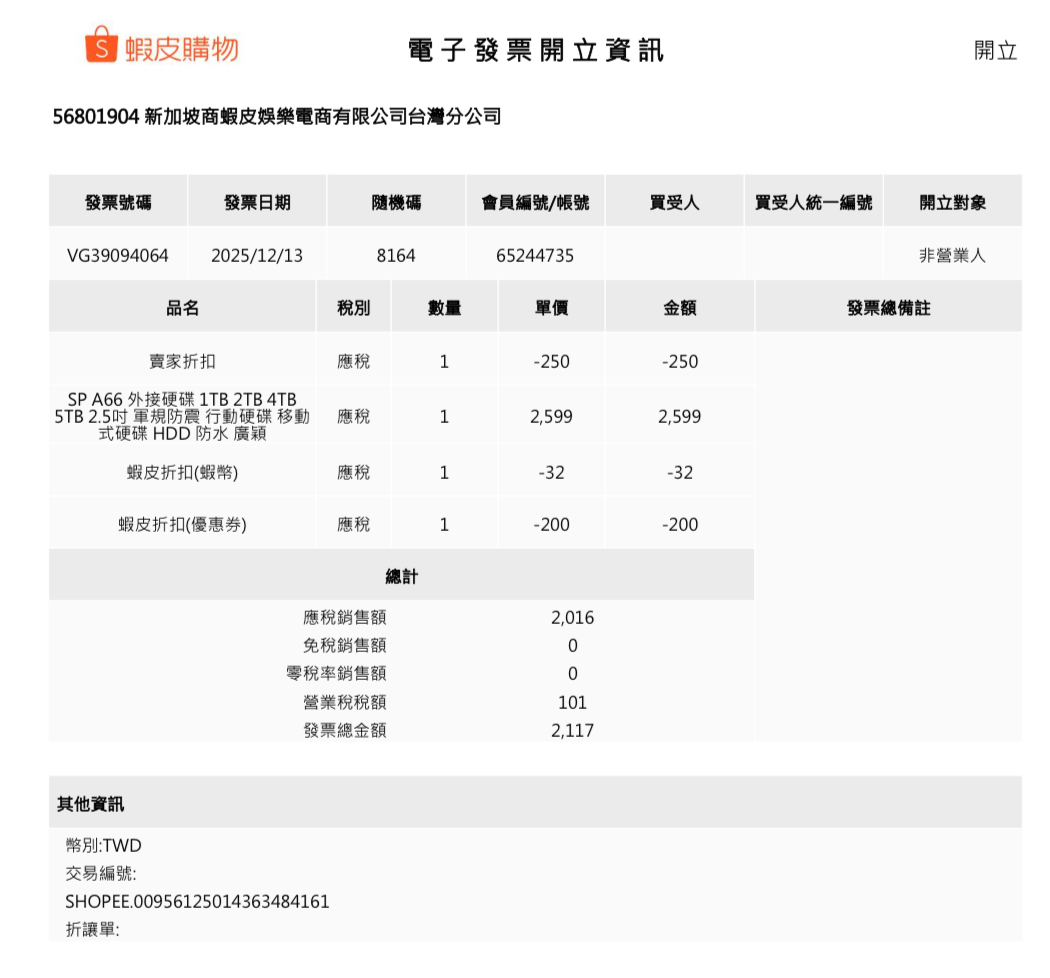 S 蝦皮購物

電子發票開立資訊

開立

56801904 新加坡商蝦皮娛樂電商有限公司台灣分公司

| 發票號碼 | 發票日期 | 隨機碼 | 會員編號/帳號 | 買受人 | 買受人統一編號 | 開立對象 |
|---|---|---|---|---|---|---|
| VG39094064 | 2025/12/13 | 8164 | 65244735 | | | 非營業人 |

| 品名 | 稅別 | 數量 | 單價 | 金額 | 發票總備註 |
|---|---|---|---|---|---|
| 賣家折扣 | 應稅 | 1 | -250 | -250 | |
| SP A66 外接硬碟 1TB 2TB 4TB 5TB 2.5吋 軍規防震 行動硬碟 移動式硬碟 HDD 防水 廣穎 | 應稅 | 1 | 2,599 | 2,599 | |
| 蝦皮折扣(蝦幣) | 應稅 | 1 | -32 | -32 | |
| 蝦皮折扣(優惠券) | 應稅 | 1 | -200 | -200 | |

總計

| | |
|---|---|
| 應稅銷售額 | 2,016 |
| 免稅銷售額 | 0 |
| 零稅率銷售額 | 0 |
| 營業稅稅額 | 101 |
| 發票總金額 | 2,117 |

其他資訊

幣別:TWD
交易編號:
SHOPEE.00956125014363484161
折讓單: